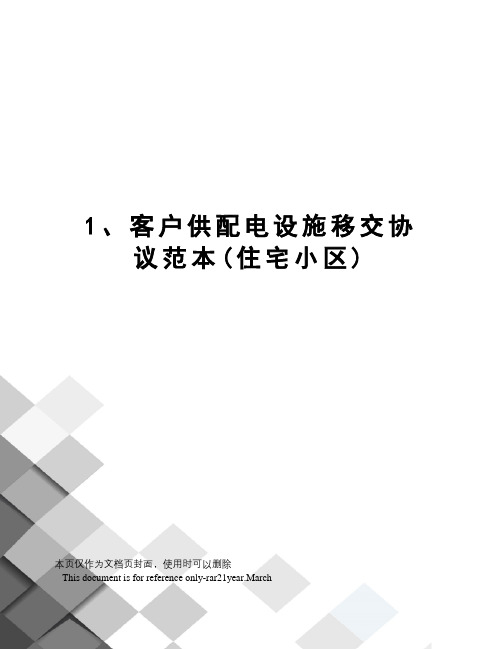 1、客户供配电设施移交协议范本(住宅小区)

本页仅作为文档页封面，使用时可以删除

This document is for reference only-rar21year.March